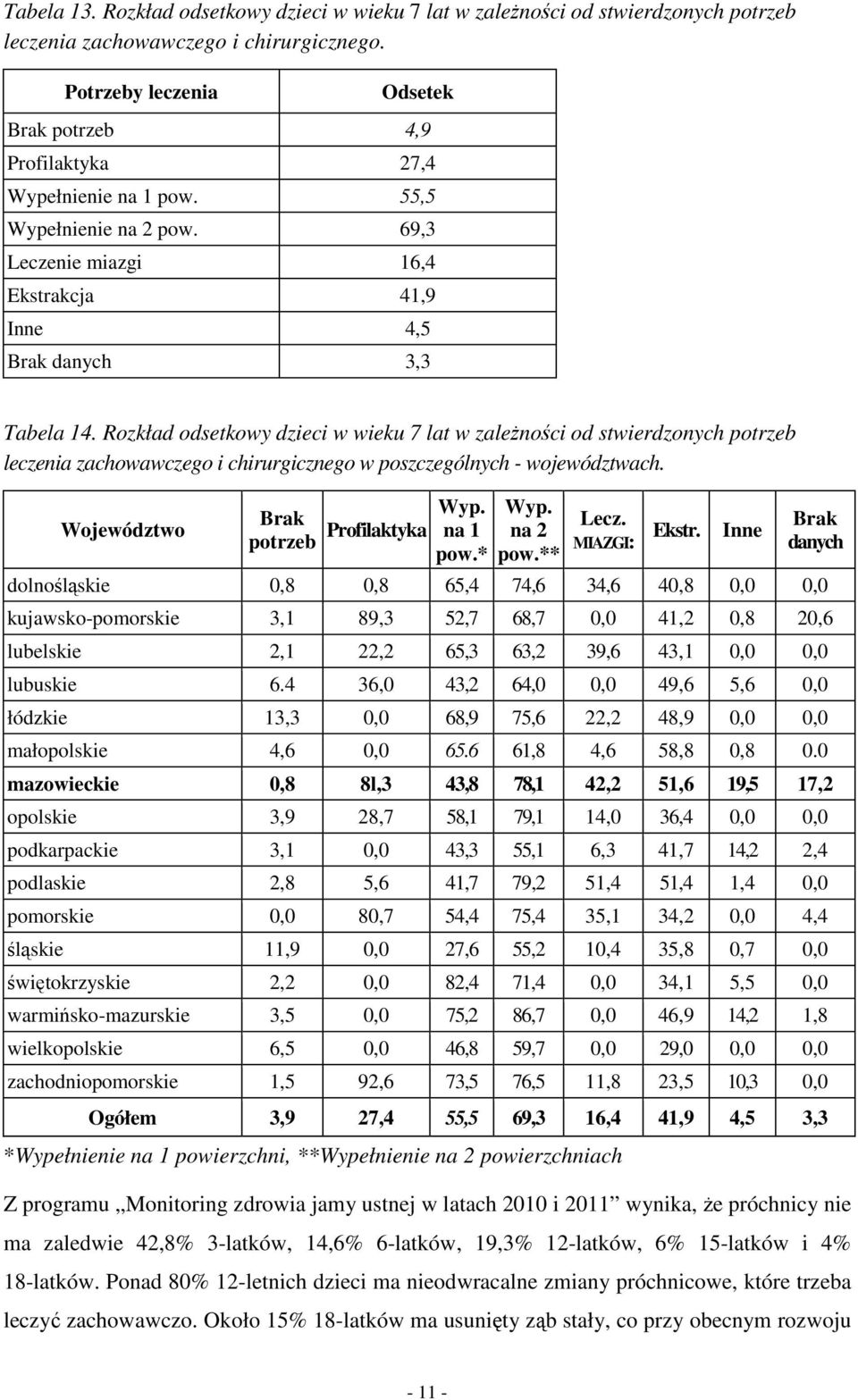 Tabela 13. Rozkład odsetkowy dzieci w wieku 7 lat w zależności od stwierdzonych potrzeb leczenia zachowawczego i chirurgicznego.

| Potrzeby leczenia | Odsetek |
|---|---|
| Brak potrzeb | 4,9 |
| Profilaktyka | 27,4 |
| Wypełnienie na 1 pow. | 55,5 |
| Wypełnienie na 2 pow. | 69,3 |
| Leczenie miazgi | 16,4 |
| Ekstrakcja | 41,9 |
| Inne | 4,5 |
| Brak danych | 3,3 |

Tabela 14. Rozkład odsetkowy dzieci w wieku 7 lat w zależności od stwierdzonych potrzeb leczenia zachowawczego i chirurgicznego w poszczególnych - województwach.

| Województwo | Brak potrzeb | Profilaktyka | Wyp. na 1 pow.* | Wyp. na 2 pow.** | Lecz. MIAZGI: | Ekstr. | Inne | Brak danych |
|---|---|---|---|---|---|---|---|---|
| dolnośląskie | 0,8 | 0,8 | 65,4 | 74,6 | 34,6 | 40,8 | 0,0 | 0,0 |
| kujawsko-pomorskie | 3,1 | 89,3 | 52,7 | 68,7 | 0,0 | 41,2 | 0,8 | 20,6 |
| lubelskie | 2,1 | 22,2 | 65,3 | 63,2 | 39,6 | 43,1 | 0,0 | 0,0 |
| lubuskie | 6.4 | 36,0 | 43,2 | 64,0 | 0,0 | 49,6 | 5,6 | 0,0 |
| łódzkie | 13,3 | 0,0 | 68,9 | 75,6 | 22,2 | 48,9 | 0,0 | 0,0 |
| małopolskie | 4,6 | 0,0 | 65.6 | 61,8 | 4,6 | 58,8 | 0,8 | 0.0 |
| mazowieckie | 0,8 | 8l,3 | 43,8 | 78,1 | 42,2 | 51,6 | 19,5 | 17,2 |
| opolskie | 3,9 | 28,7 | 58,1 | 79,1 | 14,0 | 36,4 | 0,0 | 0,0 |
| podkarpackie | 3,1 | 0,0 | 43,3 | 55,1 | 6,3 | 41,7 | 14,2 | 2,4 |
| podlaskie | 2,8 | 5,6 | 41,7 | 79,2 | 51,4 | 51,4 | 1,4 | 0,0 |
| pomorskie | 0,0 | 80,7 | 54,4 | 75,4 | 35,1 | 34,2 | 0,0 | 4,4 |
| śląskie | 11,9 | 0,0 | 27,6 | 55,2 | 10,4 | 35,8 | 0,7 | 0,0 |
| świętokrzyskie | 2,2 | 0,0 | 82,4 | 71,4 | 0,0 | 34,1 | 5,5 | 0,0 |
| warmińsko-mazurskie | 3,5 | 0,0 | 75,2 | 86,7 | 0,0 | 46,9 | 14,2 | 1,8 |
| wielkopolskie | 6,5 | 0,0 | 46,8 | 59,7 | 0,0 | 29,0 | 0,0 | 0,0 |
| zachodniopomorskie | 1,5 | 92,6 | 73,5 | 76,5 | 11,8 | 23,5 | 10,3 | 0,0 |
| Ogółem | 3,9 | 27,4 | 55,5 | 69,3 | 16,4 | 41,9 | 4,5 | 3,3 |

*Wypełnienie na 1 powierzchni, **Wypełnienie na 2 powierzchniach

Z programu „Monitoring zdrowia jamy ustnej w latach 2010 i 2011” wynika, że próchnicy nie ma zaledwie 42,8% 3-latków, 14,6% 6-latków, 19,3% 12-latków, 6% 15-latków i 4% 18-latków. Ponad 80% 12-letnich dzieci ma nieodwracalne zmiany próchnicowe, które trzeba leczyć zachowawczo. Około 15% 18-latków ma usunięty ząb stały, co przy obecnym rozwoju

- 11 -